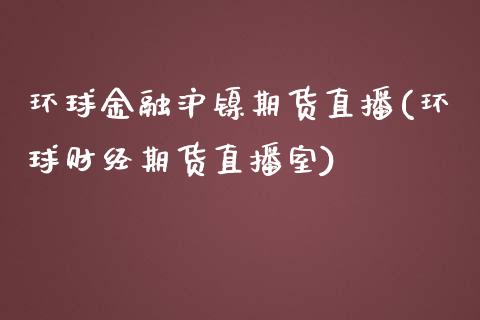 环球金融沪镍期货直播(环球财经期货直播室)